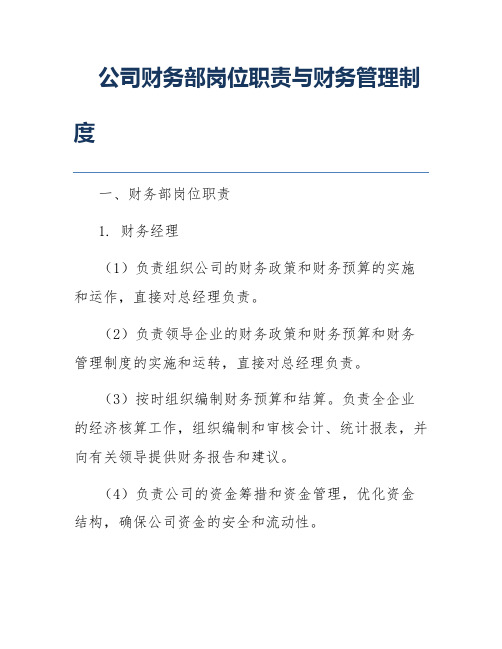 公司财务部岗位职责与财务管理制度

一、财务部岗位职责

1. 财务经理

（1）负责组织公司的财务政策和财务预算的实施和运作，直接对总经理负责。

（2）负责领导企业的财务政策和财务预算和财务管理制度的实施和运转，直接对总经理负责。

（3）按时组织编制财务预算和结算。负责全企业的经济核算工作，组织编制和审核会计、统计报表，并向有关领导提供财务报告和建议。

（4）负责公司的资金筹措和资金管理，优化资金结构，确保公司资金的安全和流动性。